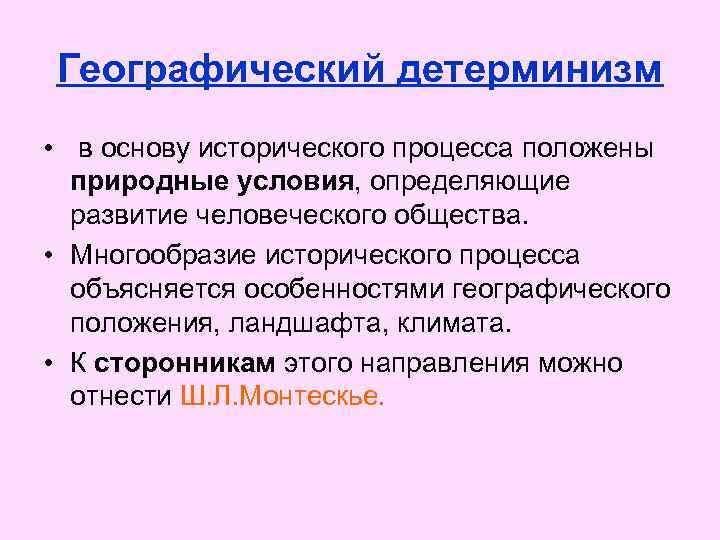 Географический детерминизм

• в основу исторического процесса положены природные условия, определяющие развитие человеческого общества.

• Многообразие исторического процесса объясняется особенностями географического положения, ландшафта, климата.

• К сторонникам этого направления можно отнести Ш.Л.Монтескье.